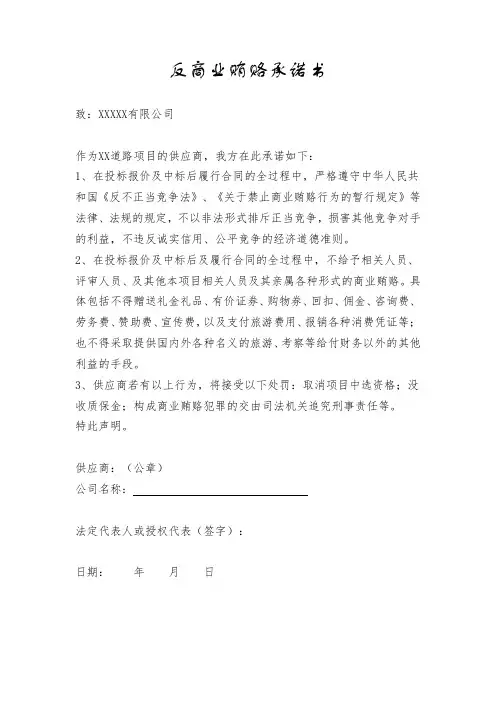 反商业贿赂承诺书

致：XXXXX有限公司

作为XX道路项目的供应商，我方在此承诺如下：
1、在投标报价及中标后履行合同的全过程中，严格遵守中华人民共和国《反不正当竞争法》、《关于禁止商业贿赂行为的暂行规定》等法律、法规的规定，不以非法形式排斥正当竞争，损害其他竞争对手的利益，不违反诚实信用、公平竞争的经济道德准则。
2、在投标报价及中标后及履行合同的全过程中，不给予相关人员、评审人员、及其他本项目相关人员及其亲属各种形式的商业贿赂。具体包括不得赠送礼金礼品、有价证券、购物券、回扣、佣金、咨询费、劳务费、赞助费、宣传费，以及支付旅游费用、报销各种消费凭证等；也不得采取提供国内外各种名义的旅游、考察等给付财务以外的其他利益的手段。
3、供应商若有以上行为，将接受以下处罚：取消项目中选资格；没收质保金；构成商业贿赂犯罪的交由司法机关追究刑事责任等。
特此声明。

供应商：（公章）
公司名称：

法定代表人或授权代表（签字）：

日期：　　年　　月　　日